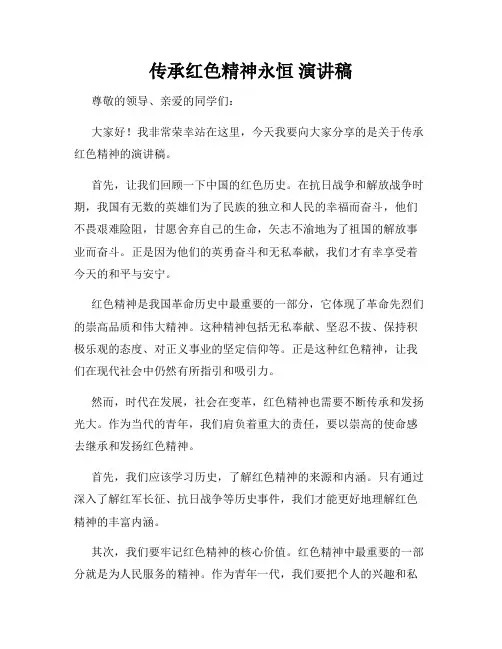 传承红色精神永恒 演讲稿

尊敬的领导、亲爱的同学们：

大家好！我非常荣幸站在这里，今天我要向大家分享的是关于传承红色精神的演讲稿。

首先，让我们回顾一下中国的红色历史。在抗日战争和解放战争时期，我国有无数的英雄们为了民族的独立和人民的幸福而奋斗，他们不畏艰难险阻，甘愿舍弃自己的生命，矢志不渝地为了祖国的解放事业而奋斗。正是因为他们的英勇奋斗和无私奉献，我们才有幸享受着今天的和平与安宁。

红色精神是我国革命历史中最重要的一部分，它体现了革命先烈们的崇高品质和伟大精神。这种精神包括无私奉献、坚忍不拔、保持积极乐观的态度、对正义事业的坚定信仰等。正是这种红色精神，让我们在现代社会中仍然有所指引和吸引力。

然而，时代在发展，社会在变革，红色精神也需要不断传承和发扬光大。作为当代的青年，我们肩负着重大的责任，要以崇高的使命感去继承和发扬红色精神。

首先，我们应该学习历史，了解红色精神的来源和内涵。只有通过深入了解红军长征、抗日战争等历史事件，我们才能更好地理解红色精神的丰富内涵。

其次，我们要牢记红色精神的核心价值。红色精神中最重要的一部分就是为人民服务的精神。作为青年一代，我们要把个人的兴趣和私